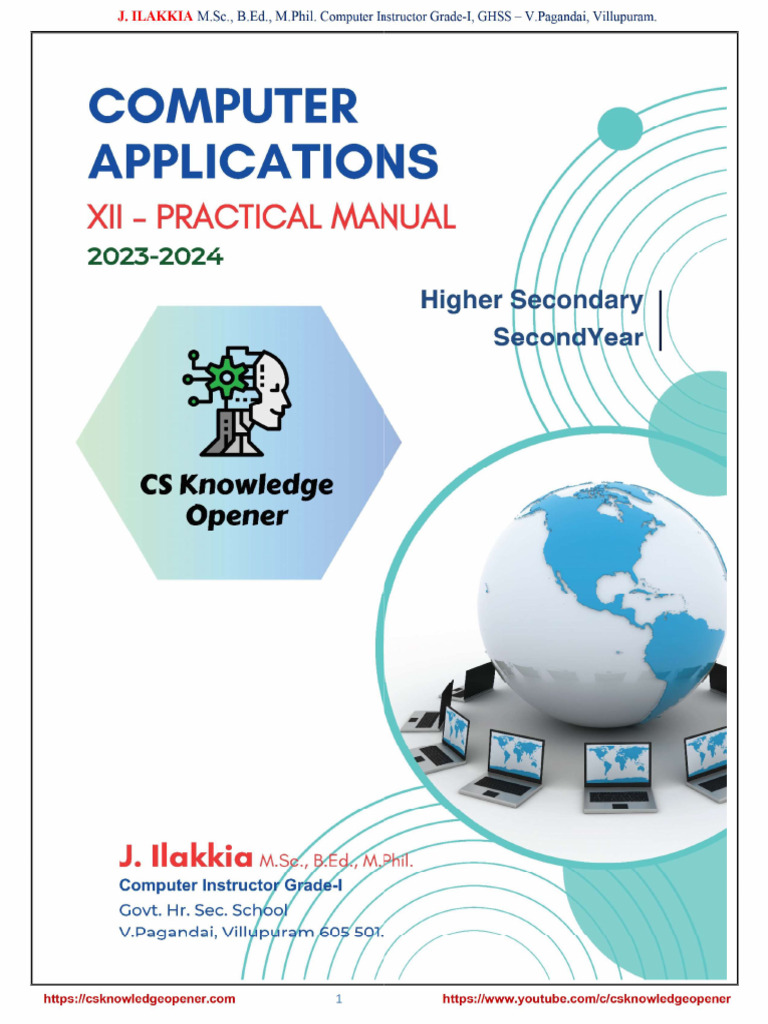 J. ILAKKIA M.Sc., B.Ed., M.Phil. Computer Instructor Grade-I, GHSS – V.Pagandai, Villupuram.

COMPUTER APPLICATIONS

XII - PRACTICAL MANUAL

2023-2024

Higher Secondary

SecondYear

CS Knowledge Opener

J. Ilakkia M.Sc., B.Ed., M.Phil.

Computer Instructor Grade-I

Govt. Hr. Sec. School

V.Pagandai, Villupuram 605 501.

https://csknowledgeopener.com 1 https://www.youtube.com/c/csknowledgeopener